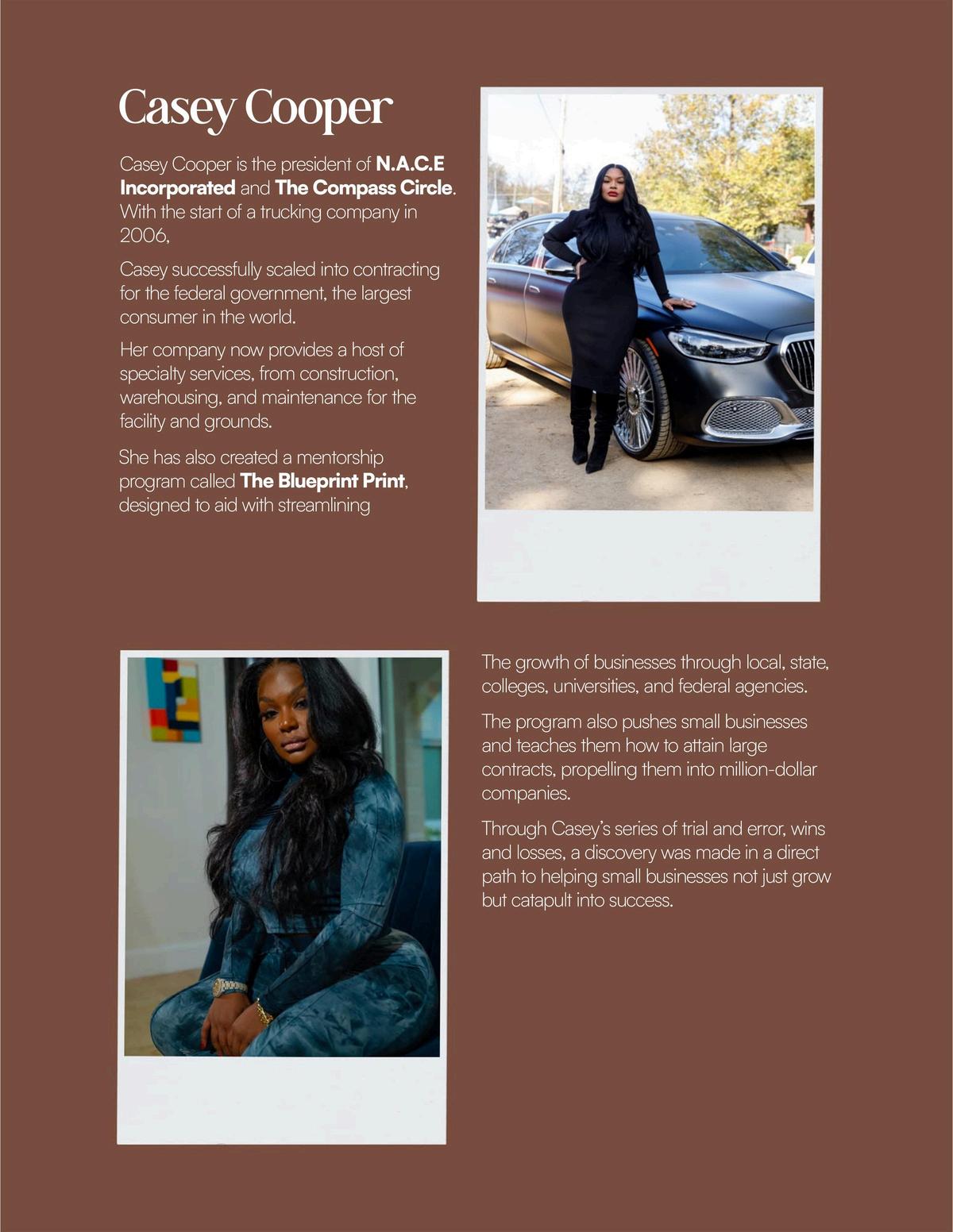 Casey Cooper

Casey Cooper is the president of N.A.C.E Incorporated and The Compass Circle. With the start of a trucking company in 2006,

Casey successfully scaled into contracting for the federal government, the largest consumer in the world.

Her company now provides a host of specialty services, from construction, warehousing, and maintenance for the facility and grounds.

She has also created a mentorship program called The Blueprint Print, designed to aid with streamlining

The growth of businesses through local, state, colleges, universities, and federal agencies.

The program also pushes small businesses and teaches them how to attain large contracts, propelling them into million-dollar companies.

Through Casey's series of trial and error, wins and losses, a discovery was made in a direct path to helping small businesses not just grow but catapult into success.